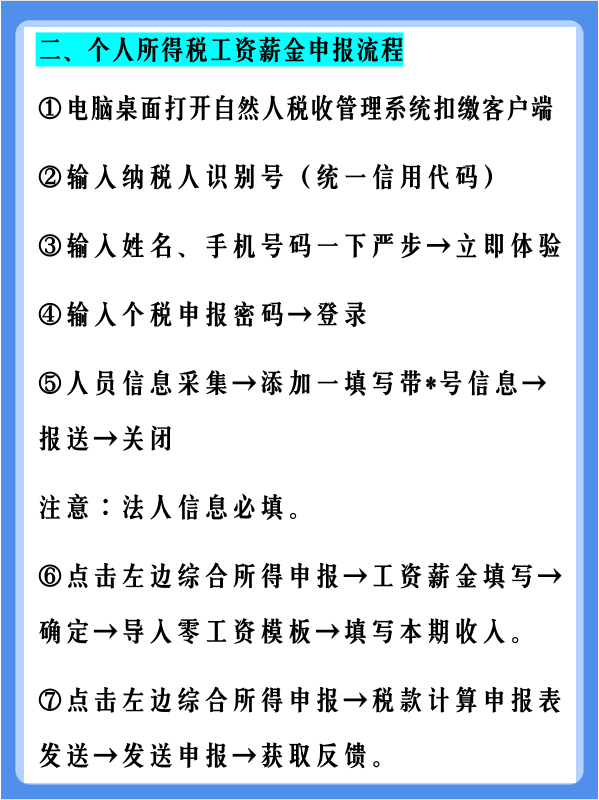 二、个人所得税工资薪金申报流程

①电脑桌面打开自然人税收管理系统扣缴客户端

②输入纳税人识别号（统一信用代码）

③输入姓名、手机号码一下严步→立即体验

④输入个税申报密码→登录

⑤人员信息采集→添加一填写带*号信息→报送→关闭

注意：法人信息必填。

⑥点击左边综合所得申报→工资薪金填写→确定→导入零工资模板→填写本期收入。

⑦点击左边综合所得申报→税款计算申报表发送→发送申报→获取反馈。